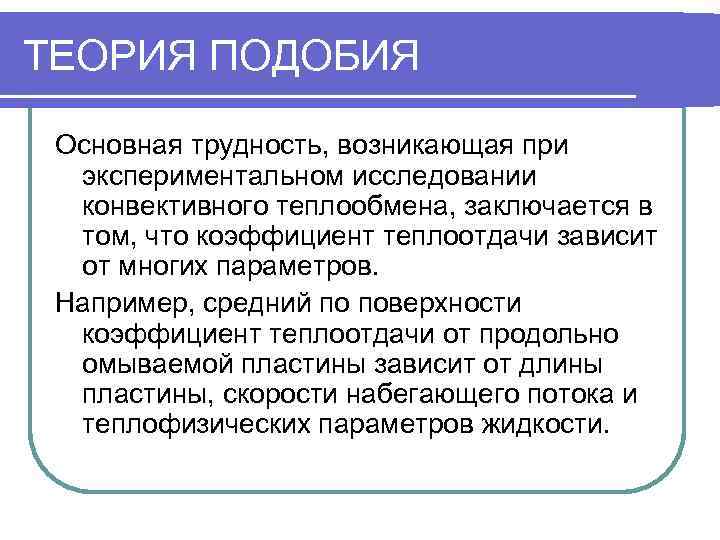 ТЕОРИЯ ПОДОБИЯ

Основная трудность, возникающая при экспериментальном исследовании конвективного теплообмена, заключается в том, что коэффициент теплоотдачи зависит от многих параметров.

Например, средний по поверхности коэффициент теплоотдачи от продольно омываемой пластины зависит от длины пластины, скорости набегающего потока и теплофизических параметров жидкости.